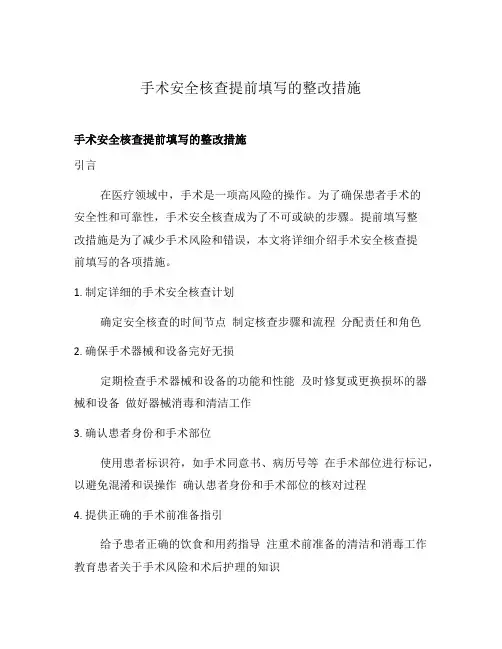 手术安全核查提前填写的整改措施

手术安全核查提前填写的整改措施

引言

在医疗领域中，手术是一项高风险的操作。为了确保患者手术的安全性和可靠性，手术安全核查成为了不可或缺的步骤。提前填写整改措施是为了减少手术风险和错误，本文将详细介绍手术安全核查提前填写的各项措施。

1. 制定详细的手术安全核查计划

确定安全核查的时间节点 制定核查步骤和流程 分配责任和角色

2. 确保手术器械和设备完好无损

定期检查手术器械和设备的功能和性能 及时修复或更换损坏的器械和设备 做好器械消毒和清洁工作

3. 确认患者身份和手术部位

使用患者标识符，如手术同意书、病历号等 在手术部位进行标记，以避免混淆和误操作 确认患者身份和手术部位的核对过程

4. 提供正确的手术前准备指引

给予患者正确的饮食和用药指导 注重术前准备的清洁和消毒工作 教育患者关于手术风险和术后护理的知识